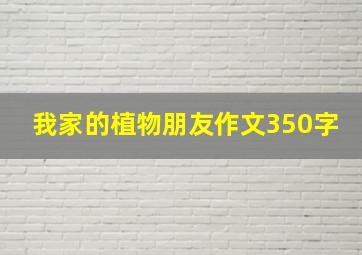 我家的植物朋友作文350字